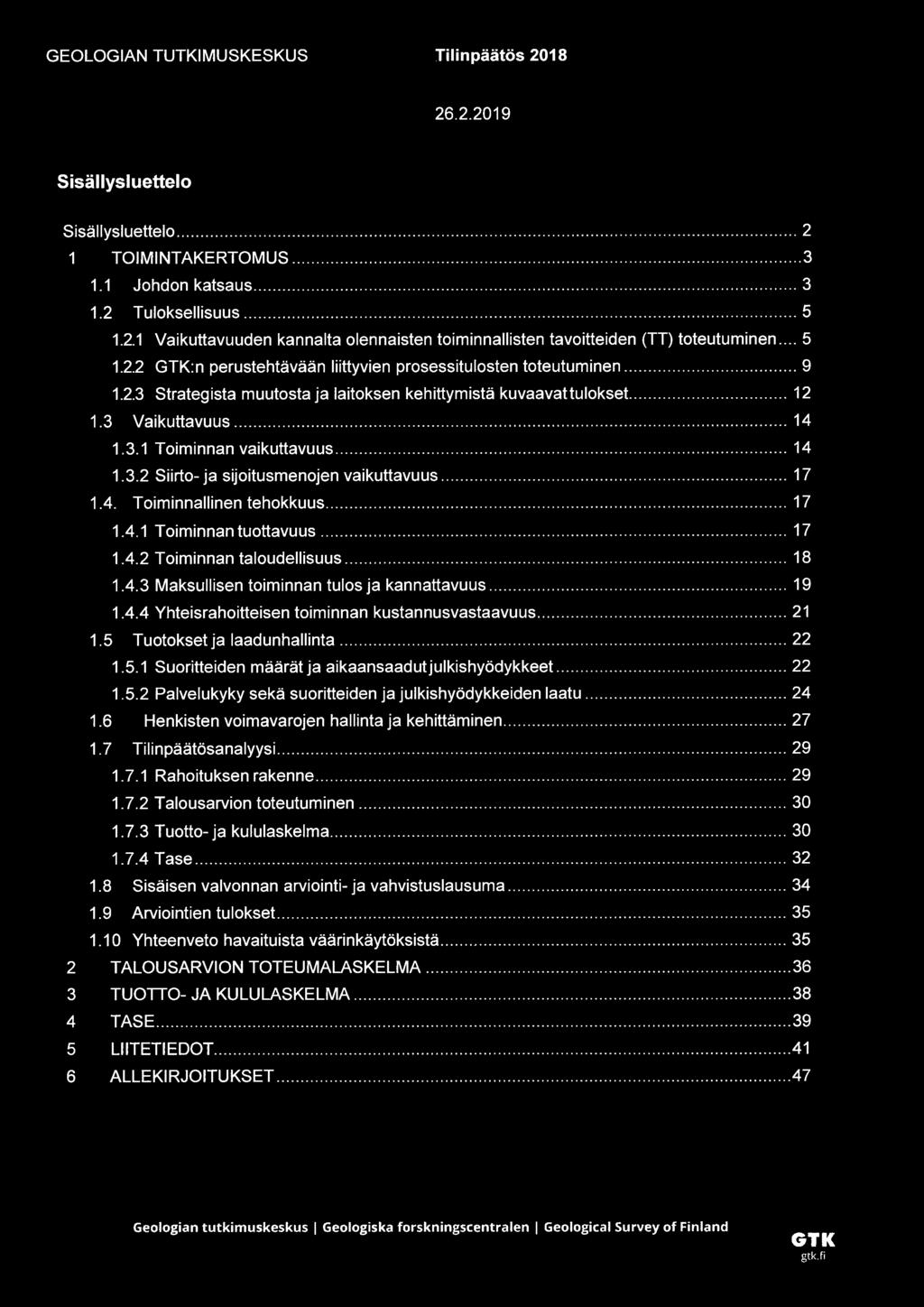 GEOLOGIAN TUTKIMUSKESKUS Tilinpäätös 2018

26.2.2019

Sisällysluettelo

Sisällysluettelo ........ 2
1 TOIMINTAKERTOMUS ........ 3
1.1 Johdon katsaus ........ 3
1.2 Tuloksellisuus ........ 5
1.2.1 Vaikuttavuuden kannalta olennaisten toiminnallisten tavoitteiden (TT) toteutuminen .... 5
1.2.2 GTK:n perustehtävään liittyvien prosessitulosten toteutuminen ........ 9
1.2.3 Strategista muutosta ja laitoksen kehittymistä kuvaavat tulokset ........ 12
1.3 Vaikuttavuus ........ 14
1.3.1 Toiminnan vaikuttavuus ........ 14
1.3.2 Siirto- ja sijoitusmenojen vaikuttavuus ........ 17
1.4. Toiminnallinen tehokkuus ........ 17
1.4.1 Toiminnan tuottavuus ........ 17
1.4.2 Toiminnan taloudellisuus ........ 18
1.4.3 Maksullisen toiminnan tulos ja kannattavuus ........ 19
1.4.4 Yhteisrahoitteisen toiminnan kustannusvastaavuus ........ 21
1.5 Tuotokset ja laadunhallinta ........ 22
1.5.1 Suoritteiden määrät ja aikaansaadut julkishyödykkeet ........ 22
1.5.2 Palvelukyky sekä suoritteiden ja julkishyödykkeiden laatu ........ 24
1.6 Henkisten voimavarojen hallinta ja kehittäminen ........ 27
1.7 Tilinpäätösanalyysi ........ 29
1.7.1 Rahoituksen rakenne ........ 29
1.7.2 Talousarvion toteutuminen ........ 30
1.7.3 Tuotto- ja kululaskelma ........ 30
1.7.4 Tase ........ 32
1.8 Sisäisen valvonnan arviointi- ja vahvistuslausuma ........ 34
1.9 Arviointien tulokset ........ 35
1.10 Yhteenveto havaituista väärinkäytöksistä ........ 35
2 TALOUSARVION TOTEUMALASKELMA ........ 36
3 TUOTTO- JA KULULASKELMA ........ 38
4 TASE ........ 39
5 LIITETIEDOT ........ 41
6 ALLEKIRJOITUKSET ........ 47

Geologian tutkimuskeskus | Geologiska forskningscentralen | Geological Survey of Finland

GTK
gtk.fi